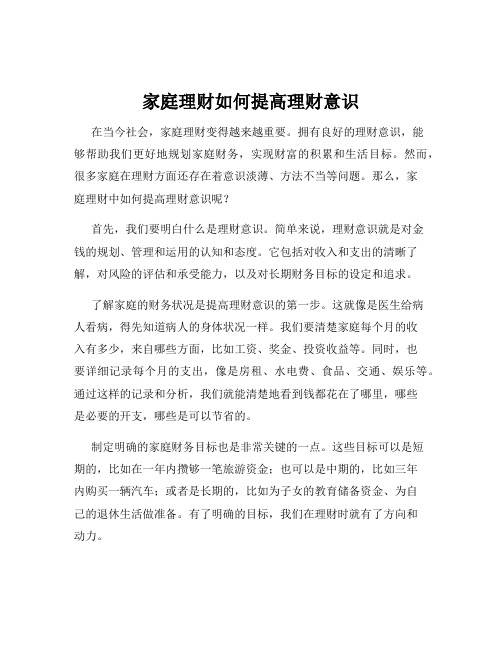 家庭理财如何提高理财意识

在当今社会，家庭理财变得越来越重要。拥有良好的理财意识，能够帮助我们更好地规划家庭财务，实现财富的积累和生活目标。然而，很多家庭在理财方面还存在着意识淡薄、方法不当等问题。那么，家庭理财中如何提高理财意识呢？

首先，我们要明白什么是理财意识。简单来说，理财意识就是对金钱的规划、管理和运用的认知和态度。它包括对收入和支出的清晰了解，对风险的评估和承受能力，以及对长期财务目标的设定和追求。

了解家庭的财务状况是提高理财意识的第一步。这就像是医生给病人看病，得先知道病人的身体状况一样。我们要清楚家庭每个月的收入有多少，来自哪些方面，比如工资、奖金、投资收益等。同时，也要详细记录每个月的支出，像是房租、水电费、食品、交通、娱乐等。通过这样的记录和分析，我们就能清楚地看到钱都花在了哪里，哪些是必要的开支，哪些是可以节省的。

制定明确的家庭财务目标也是非常关键的一点。这些目标可以是短期的，比如在一年内攒够一笔旅游资金；也可以是中期的，比如三年内购买一辆汽车；或者是长期的，比如为子女的教育储备资金、为自己的退休生活做准备。有了明确的目标，我们在理财时就有了方向和动力。